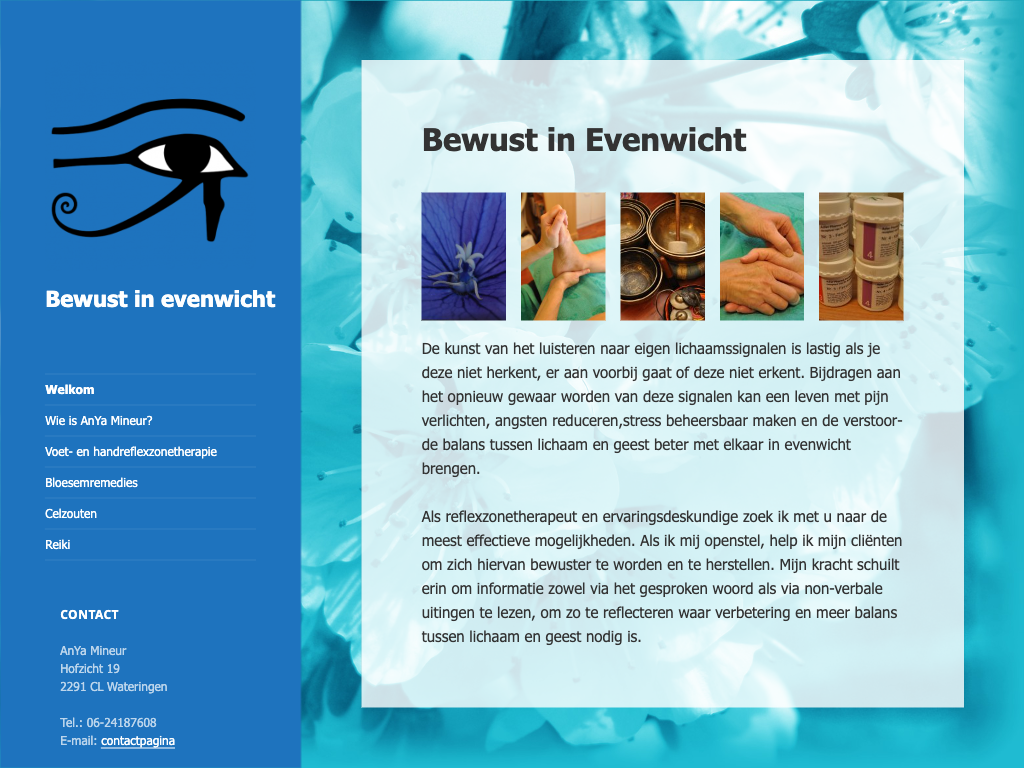 Bewust in evenwicht

Welkom
Wie is AnYa Mineur?
Voet- en handreflexzonetherapie
Bloesemremedies
Celzouten
Reiki

CONTACT

AnYa Mineur
Hofzicht 19
2291 CL Wateringen

Tel.: 06-24187608
E-mail: contactpagina

Bewust in Evenwicht

De kunst van het luisteren naar eigen lichaamssignalen is lastig als je deze niet herkent, er aan voorbij gaat of deze niet erkent. Bijdragen aan het opnieuw gewaar worden van deze signalen kan een leven met pijn verlichten, angsten reduceren,stress beheersbaar maken en de verstoorde balans tussen lichaam en geest beter met elkaar in evenwicht brengen.

Als reflexzonetherapeut en ervaringsdeskundige zoek ik met u naar de meest effectieve mogelijkheden. Als ik mij openstel, help ik mijn cliënten om zich hiervan bewuster te worden en te herstellen. Mijn kracht schuilt erin om informatie zowel via het gesproken woord als via non-verbale uitingen te lezen, om zo te reflecteren waar verbetering en meer balans tussen lichaam en geest nodig is.